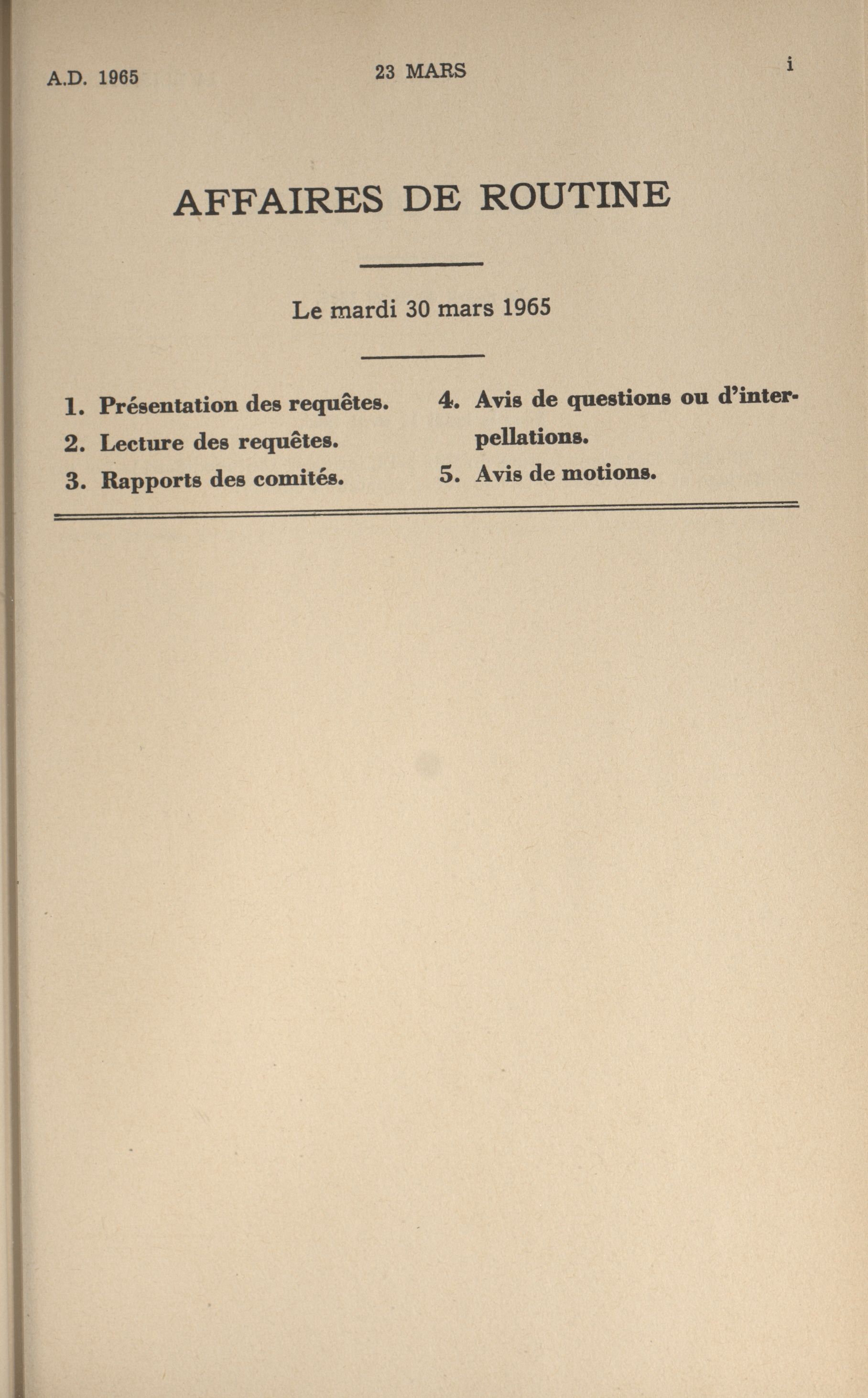 A.D. 1965 23 MARS i

AFFAIRES DE ROUTINE

Le mardi 30 mars 1965

1. Présentation des requêtes.
2. Lecture des requêtes.
3. Rapports des comités.

4. Avis de questions ou d'interpellations.
5. Avis de motions.